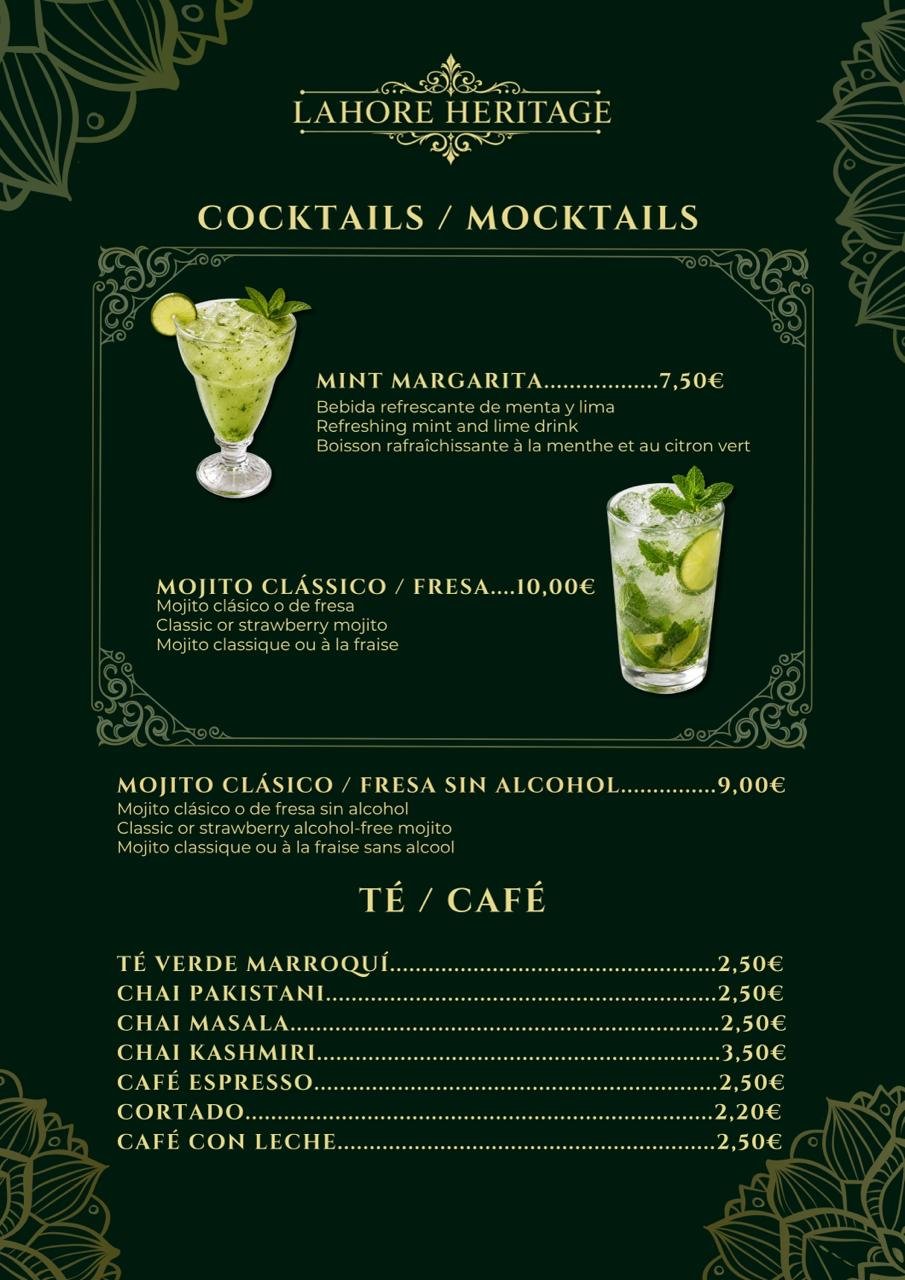 LAHORE HERITAGE

COCKTAILS / MOCKTAILS

MINT MARGARITA 7,50€
Bebida refrescante de menta y lima
Refreshing mint and lime drink
Boisson rafraîchissante à la menthe et au citron vert

MOJITO CLÁSSICO / FRESA 10,00€
Mojito clásico o de fresa
Classic or strawberry mojito
Mojito classique ou à la fraise

MOJITO CLÁSICO / FRESA SIN ALCOHOL 9,00€
Mojito clásico o de fresa sin alcohol
Classic or strawberry alcohol-free mojito
Mojito classique ou à la fraise sans alcool

TÉ / CAFÉ

TÉ VERDE MARROQUÍ 2,50€
CHAI PAKISTANI 2,50€
CHAI MASALA 2,50€
CHAI KASHMIRI 3,50€
CAFÉ ESPRESSO 2,50€
CORTADO 2,20€
CAFÉ CON LECHE 2,50€